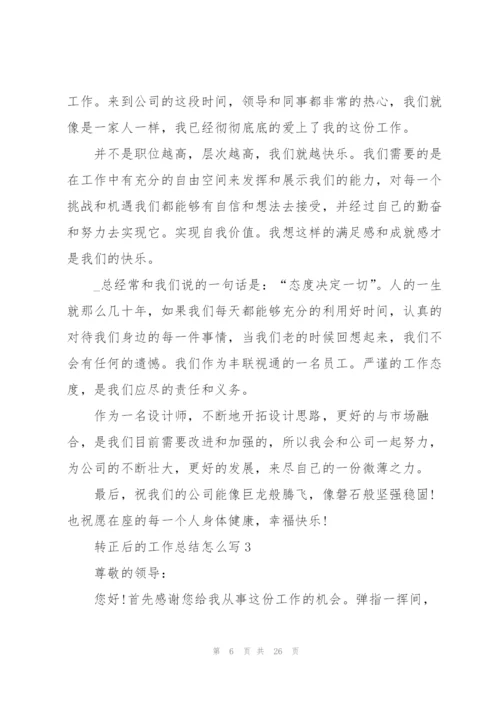 工作。来到公司的这段时间，领导和同事都非常的热心，我们就像是一家人一样，我已经彻彻底底的爱上了我的这份工作。

并不是职位越高，层次越高，我们就越快乐。我们需要的是在工作中有充分的自由空间来发挥和展示我们的能力，对每一个挑战和机遇我们都能够有自信和想法去接受，并经过自己的勤奋和努力去实现它。实现自我价值。我想这样的满足感和成就感才是我们的快乐。

_总经常和我们说的一句话是：“态度决定一切”。人的一生就那么几十年，如果我们每天都能够充分的利用好时间，认真的对待我们身边的每一件事情，当我们老的时候回想起来，我们不会有任何的遗憾。我们作为丰联视通的一名员工。严谨的工作态度，是我们应尽的责任和义务。

作为一名设计师，不断地开拓设计思路，更好的与市场融合，是我们目前需要改进和加强的，所以我会和公司一起努力，为公司的不断壮大，更好的发展，来尽自己的一份微薄之力。

最后，祝我们的公司能像巨龙般腾飞，像磐石般坚强稳固！也祝愿在座的每一个人身体健康，幸福快乐！

转正后的工作总结怎么写 3

尊敬的领导：

您好！首先感谢您给我从事这份工作的机会。弹指一挥间，

第 6 页 共 26 页